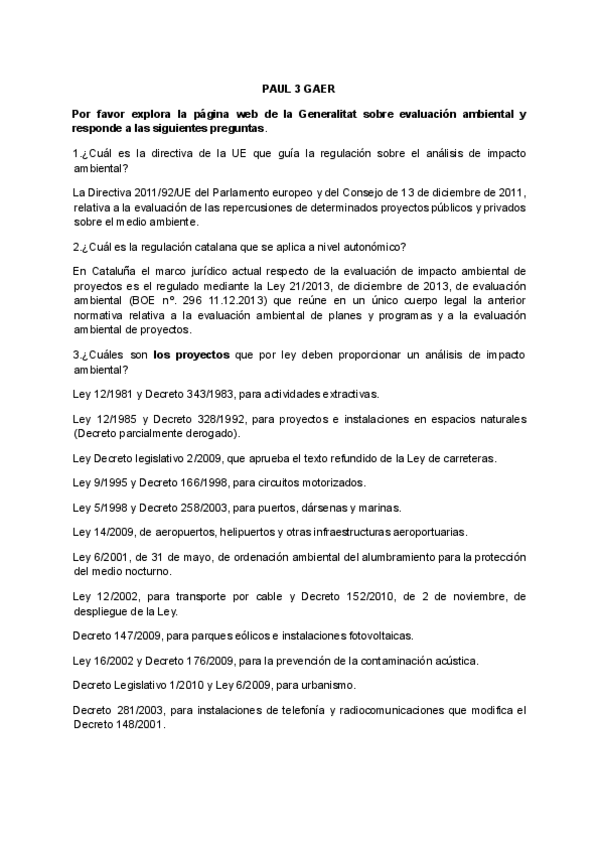 PAUL 3 GAER

Por favor explora la página web de la Generalitat sobre evaluación ambiental y responde a las siguientes preguntas.

1.¿Cuál es la directiva de la UE que guía la regulación sobre el análisis de impacto ambiental?

La Directiva 2011/92/UE del Parlamento europeo y del Consejo de 13 de diciembre de 2011, relativa a la evaluación de las repercusiones de determinados proyectos públicos y privados sobre el medio ambiente.

2.¿Cuál es la regulación catalana que se aplica a nivel autonómico?

En Cataluña el marco jurídico actual respecto de la evaluación de impacto ambiental de proyectos es el regulado mediante la Ley 21/2013, de diciembre de 2013, de evaluación ambiental (BOE nº. 296 11.12.2013) que reúne en un único cuerpo legal la anterior normativa relativa a la evaluación ambiental de planes y programas y a la evaluación ambiental de proyectos.

3.¿Cuáles son los proyectos que por ley deben proporcionar un análisis de impacto ambiental?

Ley 12/1981 y Decreto 343/1983, para actividades extractivas.

Ley 12/1985 y Decreto 328/1992, para proyectos e instalaciones en espacios naturales (Decreto parcialmente derogado).

Ley Decreto legislativo 2/2009, que aprueba el texto refundido de la Ley de carreteras.

Ley 9/1995 y Decreto 166/1998, para circuitos motorizados.

Ley 5/1998 y Decreto 258/2003, para puertos, dársenas y marinas.

Ley 14/2009, de aeropuertos, helipuertos y otras infraestructuras aeroportuarias.

Ley 6/2001, de 31 de mayo, de ordenación ambiental del alumbramiento para la protección del medio nocturno.

Ley 12/2002, para transporte por cable y Decreto 152/2010, de 2 de noviembre, de despliegue de la Ley.

Decreto 147/2009, para parques eólicos e instalaciones fotovoltaicas.

Ley 16/2002 y Decreto 176/2009, para la prevención de la contaminación acústica.

Decreto Legislativo 1/2010 y Ley 6/2009, para urbanismo.

Decreto 281/2003, para instalaciones de telefonía y radiocomunicaciones que modifica el Decreto 148/2001.